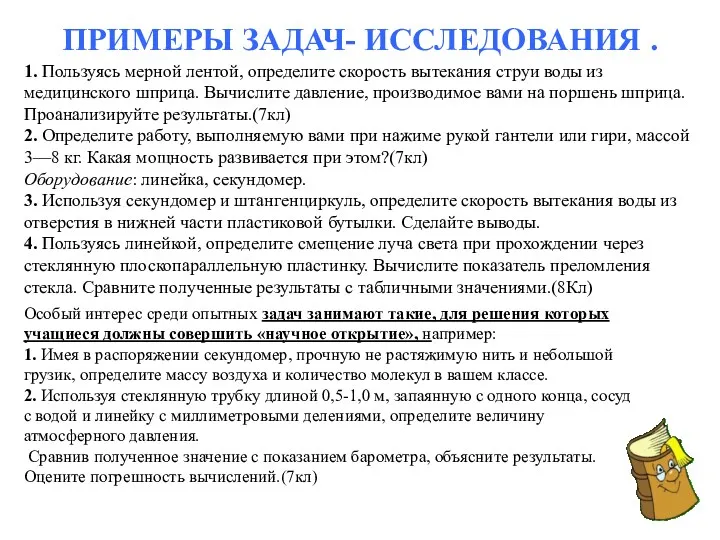 ПРИМЕРЫ ЗАДАЧ- ИССЛЕДОВАНИЯ .

1. Пользуясь мерной лентой, определите скорость вытекания струи воды из медицинского шприца. Вычислите давление, производимое вами на поршень шприца. Проанализируйте результаты.(7кл)
2. Определите работу, выполняемую вами при нажиме рукой гантели или гири, массой 3—8 кг. Какая мощность развивается при этом?(7кл)
Оборудование: линейка, секундомер.
3. Используя секундомер и штангенциркуль, определите скорость вытекания воды из отверстия в нижней части пластиковой бутылки. Сделайте выводы.
4. Пользуясь линейкой, определите смещение луча света при прохождении через стеклянную плоскопараллельную пластинку. Вычислите показатель преломления стекла. Сравните полученные результаты с табличными значениями.(8Кл)

Особый интерес среди опытных задач занимают такие, для решения которых учащиеся должны совершить «научное открытие», например:
1. Имея в распоряжении секундомер, прочную не растяжимую нить и небольшой грузик, определите массу воздуха и количество молекул в вашем классе.
2. Используя стеклянную трубку длиной 0,5-1,0 м, запаянную с одного конца, сосуд с водой и линейку с миллиметровыми делениями, определите величину атмосферного давления.
Сравнив полученное значение с показанием барометра, объясните результаты. Оцените погрешность вычислений.(7кл)